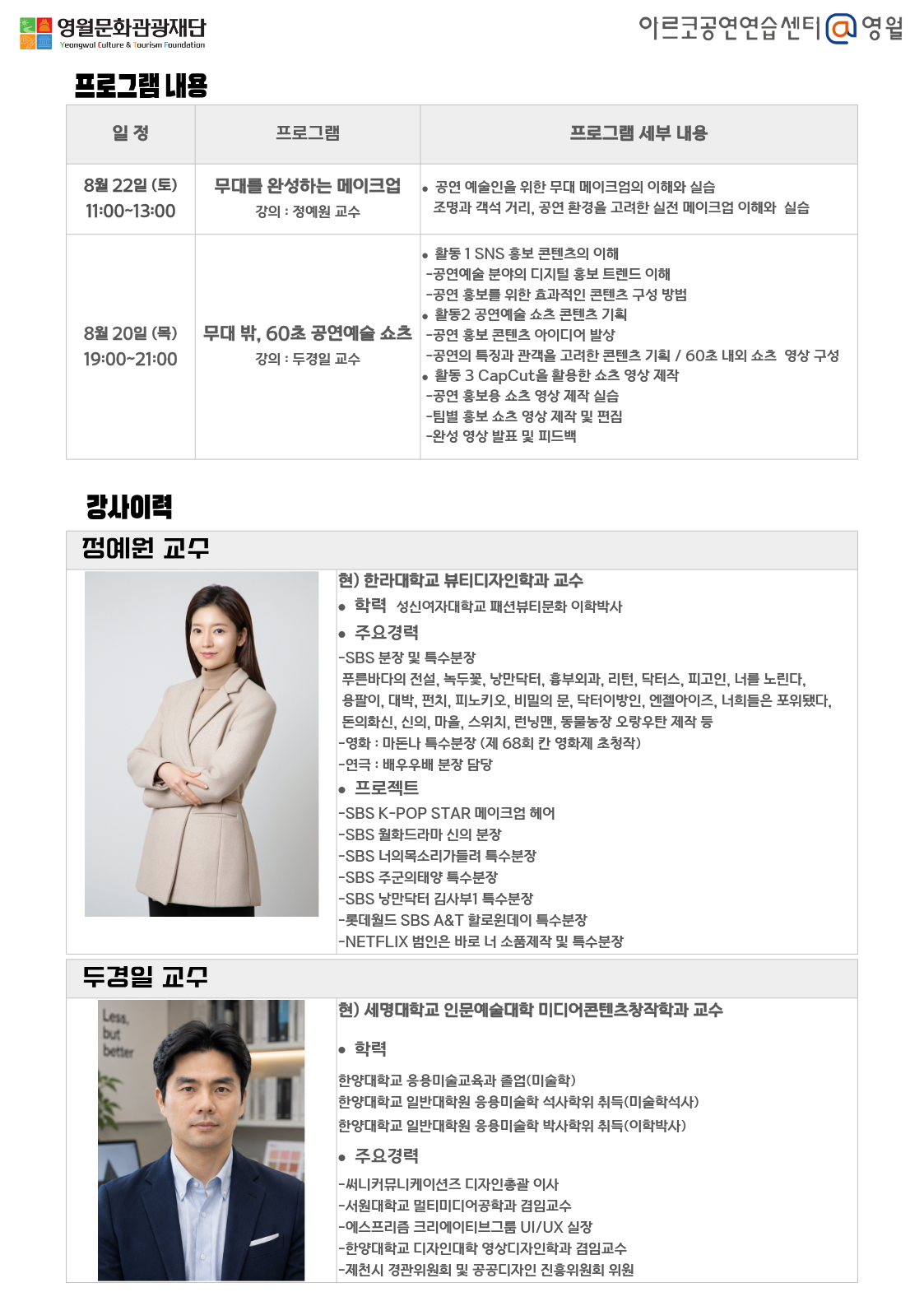 영월문화관광재단
Yeongwol Culture & Tourism Foundation

아르코공연연습센터@영월

프로그램 내용

| 일 정 | 프로그램 | 프로그램 세부 내용 |
|---|---|---|
| 8월 22일 (토) 11:00~13:00 | 무대를 완성하는 메이크업 강의 : 정예원 교수 | • 공연 예술인을 위한 무대 메이크업의 이해와 실습 조명과 객석 거리, 공연 환경을 고려한 실전 메이크업 이해와 실습 |
| 8월 20일 (목) 19:00~21:00 | 무대 밖, 60초 공연예술 쇼츠 강의 : 두경일 교수 | • 활동 1 SNS 홍보 콘텐츠의 이해 -공연예술 분야의 디지털 홍보 트렌드 이해 -공연 홍보를 위한 효과적인 콘텐츠 구성 방법 • 활동2 공연예술 쇼츠 콘텐츠 기획 -공연 홍보 콘텐츠 아이디어 발상 -공연의 특징과 관객을 고려한 콘텐츠 기획 / 60초 내외 쇼츠 영상 구성 • 활동 3 CapCut을 활용한 쇼츠 영상 제작 -공연 홍보용 쇼츠 영상 제작 실습 -팀별 홍보 쇼츠 영상 제작 및 편집 -완성 영상 발표 및 피드백 |

강사이력

정예원 교수

현) 한라대학교 뷰티디자인학과 교수
• 학력 성신여자대학교 패션뷰티문화 이학박사
• 주요경력
-SBS 분장 및 특수분장
푸른바다의 전설, 녹두꽃, 낭만닥터, 흉부외과, 리턴, 닥터스, 피고인, 너를 노린다, 용팔이, 대박, 펀치, 피노키오, 비밀의 문, 닥터이방인, 엔젤아이즈, 너희들은 포위됐다, 돈의화신, 신의, 마을, 스위치, 런닝맨, 동물농장 오랑우탄 제작 등
-영화 : 마돈나 특수분장 (제 68회 칸 영화제 초청작)
-연극 : 배우우배 분장 담당
• 프로젝트
-SBS K-POP STAR 메이크업 헤어
-SBS 월화드라마 신의 분장
-SBS 너의목소리가들려 특수분장
-SBS 주군의태양 특수분장
-SBS 낭만닥터 김사부1 특수분장
-롯데월드 SBS A&T 할로윈데이 특수분장
-NETFLIX 범인은 바로 너 소품제작 및 특수분장

두경일 교수

Less, but better

현) 세명대학교 인문예술대학 미디어콘텐츠창작학과 교수
• 학력
한양대학교 응용미술교육과 졸업(미술학)
한양대학교 일반대학원 응용미술학 석사학위 취득(미술학석사)
한양대학교 일반대학원 응용미술학 박사학위 취득(이학박사)
• 주요경력
-써니커뮤니케이션즈 디자인총괄 이사
-서원대학교 멀티미디어공학과 겸임교수
-에스프리즘 크리에이티브그룹 UI/UX 실장
-한양대학교 디자인대학 영상디자인학과 겸임교수
-제천시 경관위원회 및 공공디자인 진흥위원회 위원